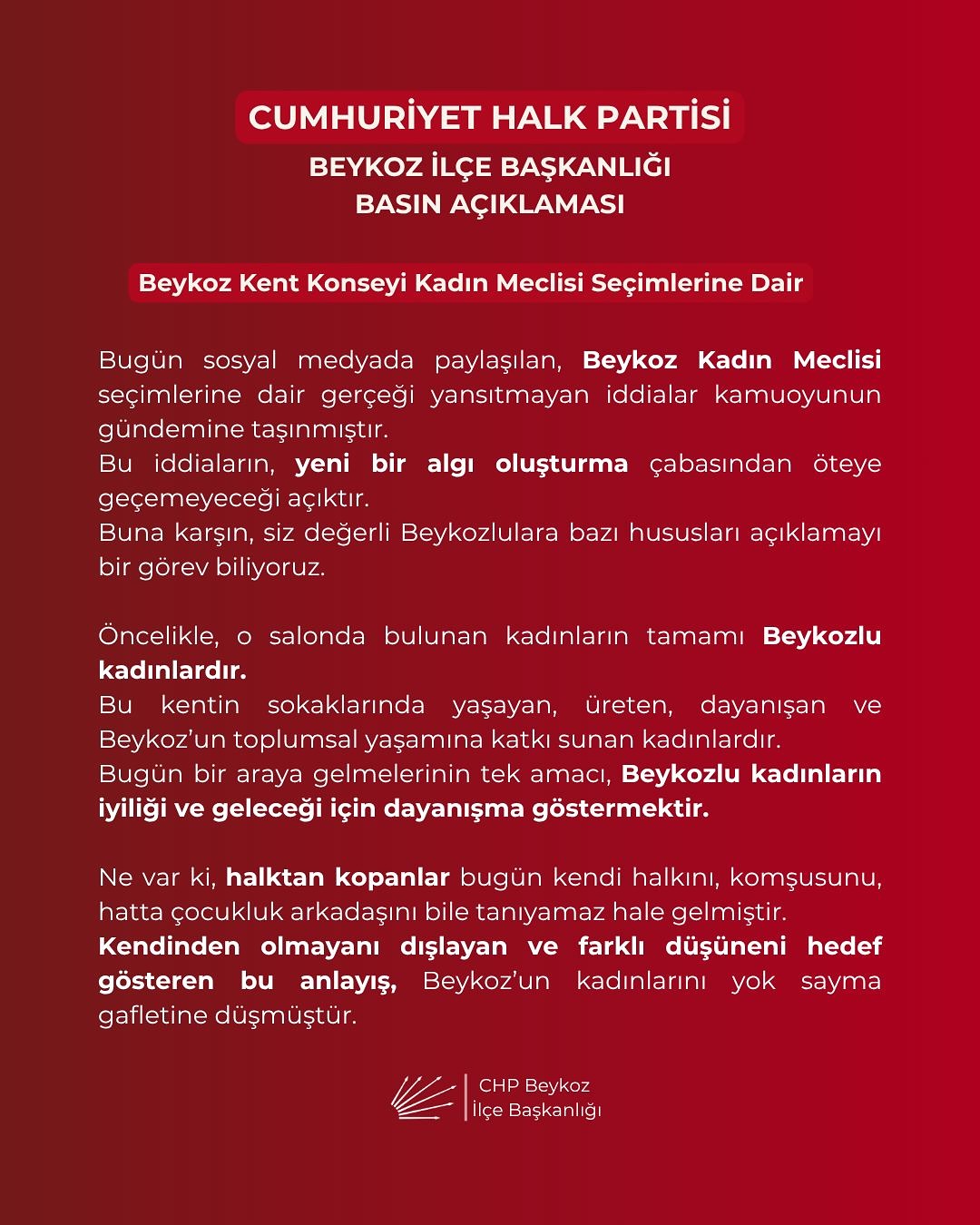 CUMHURİYET HALK PARTİSİ
BEYKOZ İLÇE BAŞKANLIĞI
BASIN AÇIKLAMASI

Beykoz Kent Konseyi Kadın Meclisi Seçimlerine Dair

Bugün sosyal medyada paylaşılan, Beykoz Kadın Meclisi seçimlerine dair gerçeği yansıtmayan iddialar kamuoyunun gündemine taşınmıştır.
Bu iddiaların, yeni bir algı oluşturma çabasından öteye geçemeyeceği açıktır.
Buna karşın, siz değerli Beykozlulara bazı hususları açıklamayı bir görev biliyoruz.

Öncelikle, o salonda bulunan kadınların tamamı Beykozlu kadınlardır.
Bu kentin sokaklarında yaşayan, üreten, dayanışan ve Beykoz'un toplumsal yaşamına katkı sunan kadınlardır.
Bugün bir araya gelmelerinin tek amacı, Beykozlu kadınların iyiliği ve geleceği için dayanışma göstermektir.

Ne var ki, halktan kopanlar bugün kendi halkını, komşusunu, hatta çocukluk arkadaşını bile tanıyamaz hale gelmiştir.
Kendinden olmayanı dışlayan ve farklı düşüneni hedef gösteren bu anlayış, Beykoz'un kadınlarını yok sayma gafletine düşmüştür.

CHP Beykoz
İlçe Başkanlığı